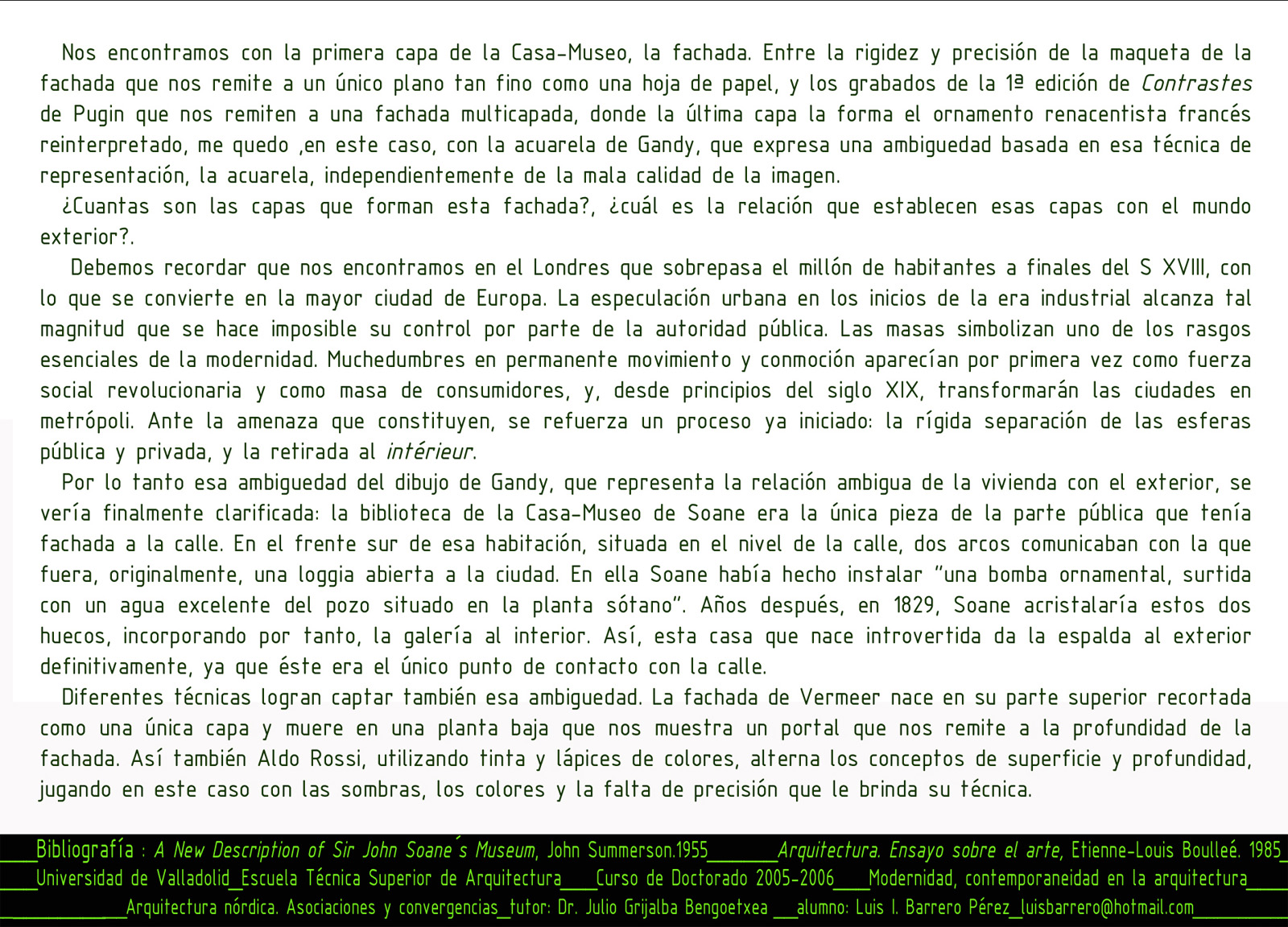 Nos encontramos con la primera capa de la Casa-Museo, la fachada. Entre la rigidez y precisión de la maqueta de la fachada que nos remite a un único plano tan fino como una hoja de papel, y los grabados de la 1ª edición de Contrastes de Pugin que nos remiten a una fachada multicapada, donde la última capa la forma el ornamento renacentista francés reinterpretado, me quedo ,en este caso, con la acuarela de Gandy, que expresa una ambiguedad basada en esa técnica de representación, la acuarela, independientemente de la mala calidad de la imagen.

¿Cuantas son las capas que forman esta fachada?, ¿cuál es la relación que establecen esas capas con el mundo exterior?.

Debemos recordar que nos encontramos en el Londres que sobrepasa el millón de habitantes a finales del S XVIII, con lo que se convierte en la mayor ciudad de Europa. La especulación urbana en los inicios de la era industrial alcanza tal magnitud que se hace imposible su control por parte de la autoridad pública. Las masas simbolizan uno de los rasgos esenciales de la modernidad. Muchedumbres en permanente movimiento y conmoción aparecían por primera vez como fuerza social revolucionaria y como masa de consumidores, y, desde principios del siglo XIX, transformarán las ciudades en metrópoli. Ante la amenaza que constituyen, se refuerza un proceso ya iniciado: la rígida separación de las esferas pública y privada, y la retirada al intérieur.

Por lo tanto esa ambiguedad del dibujo de Gandy, que representa la relación ambigua de la vivienda con el exterior, se vería finalmente clarificada: la biblioteca de la Casa-Museo de Soane era la única pieza de la parte pública que tenía fachada a la calle. En el frente sur de esa habitación, situada en el nivel de la calle, dos arcos comunicaban con la que fuera, originalmente, una loggia abierta a la ciudad. En ella Soane había hecho instalar "una bomba ornamental, surtida con un agua excelente del pozo situado en la planta sótano". Años después, en 1829, Soane acristalaría estos dos huecos, incorporando por tanto, la galería al interior. Así, esta casa que nace introvertida da la espalda al exterior definitivamente, ya que éste era el único punto de contacto con la calle.

Diferentes técnicas logran captar también esa ambiguedad. La fachada de Vermeer nace en su parte superior recortada como una única capa y muere en una planta baja que nos muestra un portal que nos remite a la profundidad de la fachada. Así también Aldo Rossi, utilizando tinta y lápices de colores, alterna los conceptos de superficie y profundidad, jugando en este caso con las sombras, los colores y la falta de precisión que le brinda su técnica.

____Bibliografía : A New Description of Sir John Soane´s Museum, John Summerson.1955____Arquitectura. Ensayo sobre el arte, Etienne-Louis Boulleé. 1985____
____Universidad de Valladolid_Escuela Técnica Superior de Arquitectura____Curso de Doctorado 2005-2006____Modernidad, contemporaneidad en la arquitectura____
____Arquitectura nórdica. Asociaciones y convergencias_tutor: Dr. Julio Grijalba Bengoetxea ____alumno: Luis I. Barrero Pérez_luisbarrero@hotmail.com____